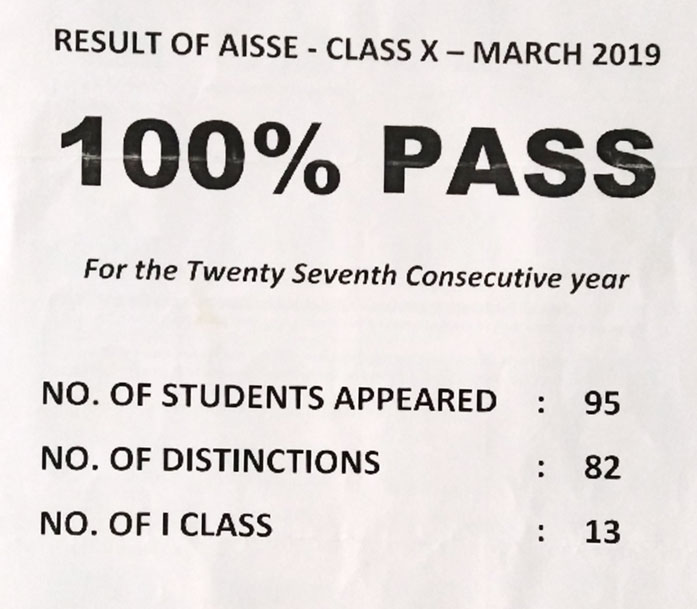 RESULT OF AISSE - CLASS X – MARCH 2019

100% PASS

For the Twenty Seventh Consecutive year

NO. OF STUDENTS APPEARED : 95

NO. OF DISTINCTIONS : 82

NO. OF I CLASS : 13